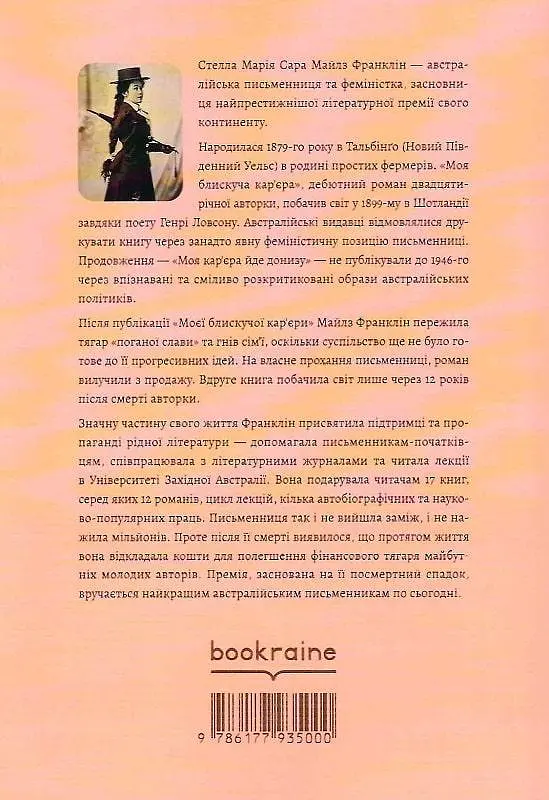 Стелла Марія Сара Майлз Франклін — австралійська письменниця та феміністка, засновниця найпрестижнішої літературної премії свого континенту.

Народилася 1879-го року в Тальбінґо (Новий Південний Уельс) в родині простих фермерів. «Моя блискуча кар'єра», дебютний роман двадцятирічної авторки, побачив світ у 1899-му в Шотландії завдяки поету Генрі Ловсону. Австралійські видавці відмовлялися друкувати книгу через занадто явну феміністичну позицію письменниці. Продовження — «Моя кар'єра йде донизу» — не публікували до 1946-го через впізнавані та сміливо розкритиковані образи австралійських політиків.

Після публікації «Моєї блискучої кар'єри» Майлз Франклін пережила тягар «поганої слави» та гнів сім'ї, оскільки суспільство ще не було готове до її прогресивних ідей. На власне прохання письменниці, роман вилучили з продажу. Вдруге книга побачила світ лише через 12 років після смерті авторки.

Значну частину свого життя Франклін присвятила підтримці та пропаганді рідної літератури — допомагала письменникам-початківцям, співпрацювала з літературними журналами та читала лекції в Університеті Західної Австралії. Вона подарувала читачам 17 книг, серед яких 12 романів, цикл лекцій, кілька автобіографічних та науково-популярних праць. Письменниця так і не вийшла заміж, і не нажила мільйонів. Проте після її смерті виявилося, що протягом життя вона відкладала кошти для полегшення фінансового тягаря майбутніх молодих авторів. Премія, заснована на її посмертний спадок, вручається найкращим австралійським письменникам по сьогодні.

bookraine

9 786177 935000